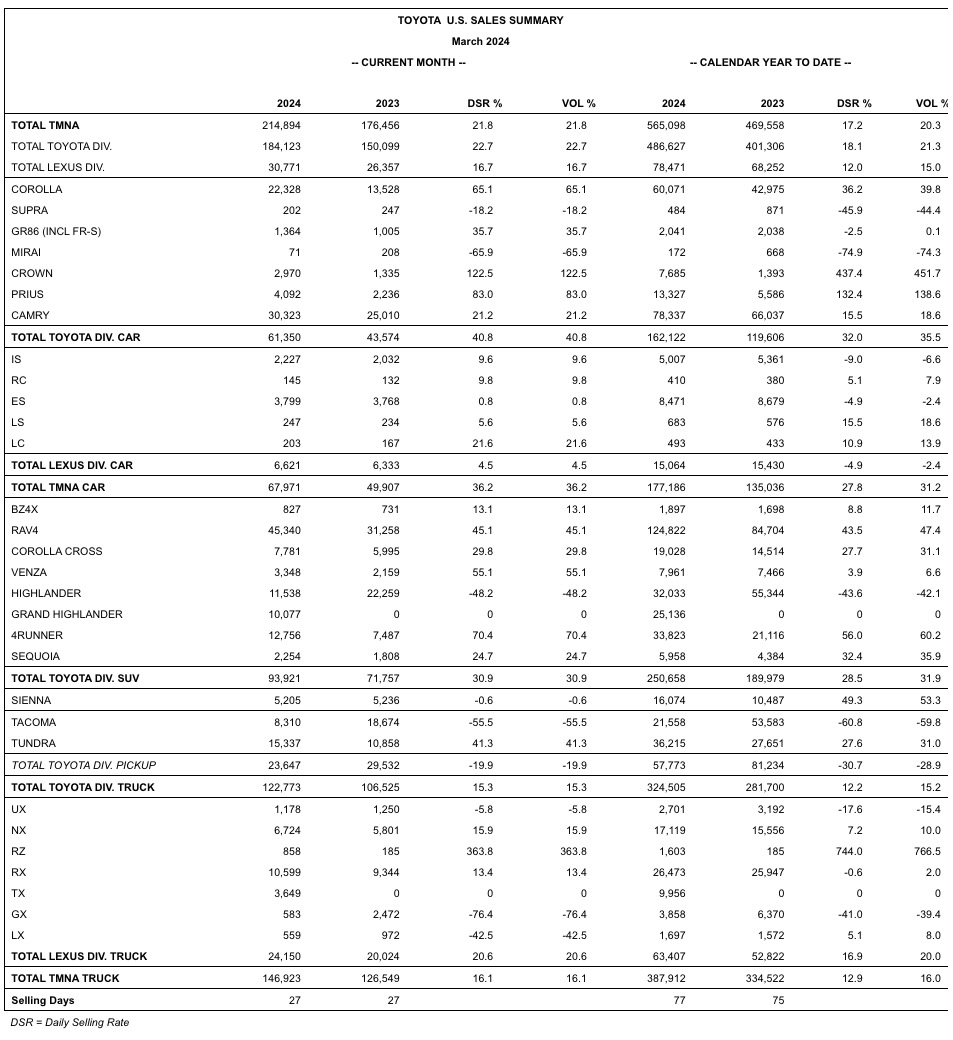 TOYOTA U.S. SALES SUMMARY
March 2024

-- CURRENT MONTH -- -- CALENDAR YEAR TO DATE --

| | 2024 | 2023 | DSR % | VOL % | 2024 | 2023 | DSR % | VOL % |
|---|---|---|---|---|---|---|---|---|
| TOTAL TMNA | 214,894 | 176,456 | 21.8 | 21.8 | 565,098 | 469,558 | 17.2 | 20.3 |
| TOTAL TOYOTA DIV. | 184,123 | 150,099 | 22.7 | 22.7 | 486,627 | 401,306 | 18.1 | 21.3 |
| TOTAL LEXUS DIV. | 30,771 | 26,357 | 16.7 | 16.7 | 78,471 | 68,252 | 12.0 | 15.0 |
| COROLLA | 22,328 | 13,528 | 65.1 | 65.1 | 60,071 | 42,975 | 36.2 | 39.8 |
| SUPRA | 202 | 247 | -18.2 | -18.2 | 484 | 871 | -45.9 | -44.4 |
| GR86 (INCL FR-S) | 1,364 | 1,005 | 35.7 | 35.7 | 2,041 | 2,038 | -2.5 | 0.1 |
| MIRAI | 71 | 208 | -65.9 | -65.9 | 172 | 668 | -74.9 | -74.3 |
| CROWN | 2,970 | 1,335 | 122.5 | 122.5 | 7,685 | 1,393 | 437.4 | 451.7 |
| PRIUS | 4,092 | 2,236 | 83.0 | 83.0 | 13,327 | 5,586 | 132.4 | 138.6 |
| CAMRY | 30,323 | 25,010 | 21.2 | 21.2 | 78,337 | 66,037 | 15.5 | 18.6 |
| TOTAL TOYOTA DIV. CAR | 61,350 | 43,574 | 40.8 | 40.8 | 162,122 | 119,606 | 32.0 | 35.5 |
| IS | 2,227 | 2,032 | 9.6 | 9.6 | 5,007 | 5,361 | -9.0 | -6.6 |
| RC | 145 | 132 | 9.8 | 9.8 | 410 | 380 | 5.1 | 7.9 |
| ES | 3,799 | 3,768 | 0.8 | 0.8 | 8,471 | 8,679 | -4.9 | -2.4 |
| LS | 247 | 234 | 5.6 | 5.6 | 683 | 576 | 15.5 | 18.6 |
| LC | 203 | 167 | 21.6 | 21.6 | 493 | 433 | 10.9 | 13.9 |
| TOTAL LEXUS DIV. CAR | 6,621 | 6,333 | 4.5 | 4.5 | 15,064 | 15,430 | -4.9 | -2.4 |
| TOTAL TMNA CAR | 67,971 | 49,907 | 36.2 | 36.2 | 177,186 | 135,036 | 27.8 | 31.2 |
| BZ4X | 827 | 731 | 13.1 | 13.1 | 1,897 | 1,698 | 8.8 | 11.7 |
| RAV4 | 45,340 | 31,258 | 45.1 | 45.1 | 124,822 | 84,704 | 43.5 | 47.4 |
| COROLLA CROSS | 7,781 | 5,995 | 29.8 | 29.8 | 19,028 | 14,514 | 27.7 | 31.1 |
| VENZA | 3,348 | 2,159 | 55.1 | 55.1 | 7,961 | 7,466 | 3.9 | 6.6 |
| HIGHLANDER | 11,538 | 22,259 | -48.2 | -48.2 | 32,033 | 55,344 | -43.6 | -42.1 |
| GRAND HIGHLANDER | 10,077 | 0 | 0 | 0 | 25,136 | 0 | 0 | 0 |
| 4RUNNER | 12,756 | 7,487 | 70.4 | 70.4 | 33,823 | 21,116 | 56.0 | 60.2 |
| SEQUOIA | 2,254 | 1,808 | 24.7 | 24.7 | 5,958 | 4,384 | 32.4 | 35.9 |
| TOTAL TOYOTA DIV. SUV | 93,921 | 71,757 | 30.9 | 30.9 | 250,658 | 189,979 | 28.5 | 31.9 |
| SIENNA | 5,205 | 5,236 | -0.6 | -0.6 | 16,074 | 10,487 | 49.3 | 53.3 |
| TACOMA | 8,310 | 18,674 | -55.5 | -55.5 | 21,558 | 53,583 | -60.8 | -59.8 |
| TUNDRA | 15,337 | 10,858 | 41.3 | 41.3 | 36,215 | 27,651 | 27.6 | 31.0 |
| TOTAL TOYOTA DIV. PICKUP | 23,647 | 29,532 | -19.9 | -19.9 | 57,773 | 81,234 | -30.7 | -28.9 |
| TOTAL TOYOTA DIV. TRUCK | 122,773 | 106,525 | 15.3 | 15.3 | 324,505 | 281,700 | 12.2 | 15.2 |
| UX | 1,178 | 1,250 | -5.8 | -5.8 | 2,701 | 3,192 | -17.6 | -15.4 |
| NX | 6,724 | 5,801 | 15.9 | 15.9 | 17,119 | 15,556 | 7.2 | 10.0 |
| RZ | 858 | 185 | 363.8 | 363.8 | 1,603 | 185 | 744.0 | 766.5 |
| RX | 10,599 | 9,344 | 13.4 | 13.4 | 26,473 | 25,947 | -0.6 | 2.0 |
| TX | 3,649 | 0 | 0 | 0 | 9,956 | 0 | 0 | 0 |
| GX | 583 | 2,472 | -76.4 | -76.4 | 3,858 | 6,370 | -41.0 | -39.4 |
| LX | 559 | 972 | -42.5 | -42.5 | 1,697 | 1,572 | 5.1 | 8.0 |
| TOTAL LEXUS DIV. TRUCK | 24,150 | 20,024 | 20.6 | 20.6 | 63,407 | 52,822 | 16.9 | 20.0 |
| TOTAL TMNA TRUCK | 146,923 | 126,549 | 16.1 | 16.1 | 387,912 | 334,522 | 12.9 | 16.0 |
| Selling Days | 27 | 27 | | | 77 | 75 | | |

DSR = Daily Selling Rate